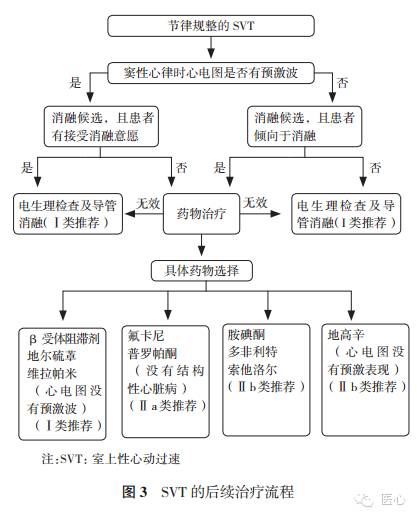 节律规整的 SVT

窦性心律时心电图是否有预激波

是

否

消融候选，且患者有接受消融意愿

消融候选，且患者倾向于消融

是

否

是

否

电生理检查及导管消融（Ⅰ类推荐）

无效

药物治疗

无效

电生理检查及导管消融（Ⅰ类推荐）

具体药物选择

β 受体阻滞剂
地尔硫䓬
维拉帕米
（心电图没有预激波）
（Ⅰ类推荐）

氟卡尼
普罗帕酮
（没有结构性心脏病）
（Ⅱa类推荐）

胺碘酮
多非利特
索他洛尔
（Ⅱb类推荐）

地高辛
（心电图没有预激表现）
（Ⅱb类推荐）

注:SVT: 室上性心动过速

图 3 SVT 的后续治疗流程

医心